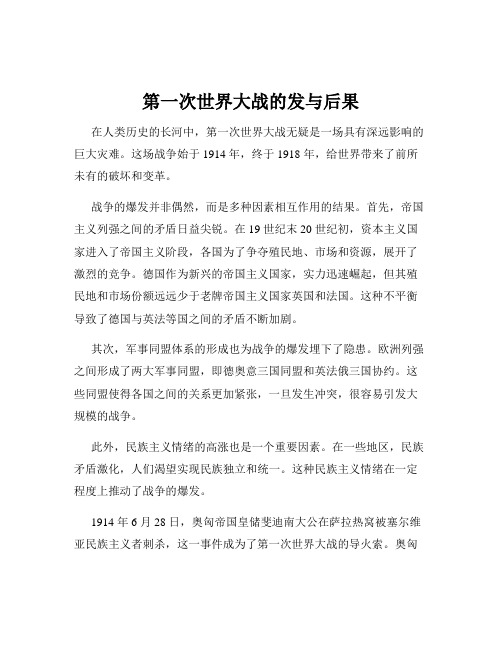 第一次世界大战的发与后果

在人类历史的长河中，第一次世界大战无疑是一场具有深远影响的巨大灾难。这场战争始于 1914 年，终于 1918 年，给世界带来了前所未有的破坏和变革。

战争的爆发并非偶然，而是多种因素相互作用的结果。首先，帝国主义列强之间的矛盾日益尖锐。在 19 世纪末 20 世纪初，资本主义国家进入了帝国主义阶段，各国为了争夺殖民地、市场和资源，展开了激烈的竞争。德国作为新兴的帝国主义国家，实力迅速崛起，但其殖民地和市场份额远远少于老牌帝国主义国家英国和法国。这种不平衡导致了德国与英法等国之间的矛盾不断加剧。

其次，军事同盟体系的形成也为战争的爆发埋下了隐患。欧洲列强之间形成了两大军事同盟，即德奥意三国同盟和英法俄三国协约。这些同盟使得各国之间的关系更加紧张，一旦发生冲突，很容易引发大规模的战争。

此外，民族主义情绪的高涨也是一个重要因素。在一些地区，民族矛盾激化，人们渴望实现民族独立和统一。这种民族主义情绪在一定程度上推动了战争的爆发。

1914 年 6 月 28 日，奥匈帝国皇储斐迪南大公在萨拉热窝被塞尔维亚民族主义者刺杀，这一事件成为了第一次世界大战的导火索。奥匈